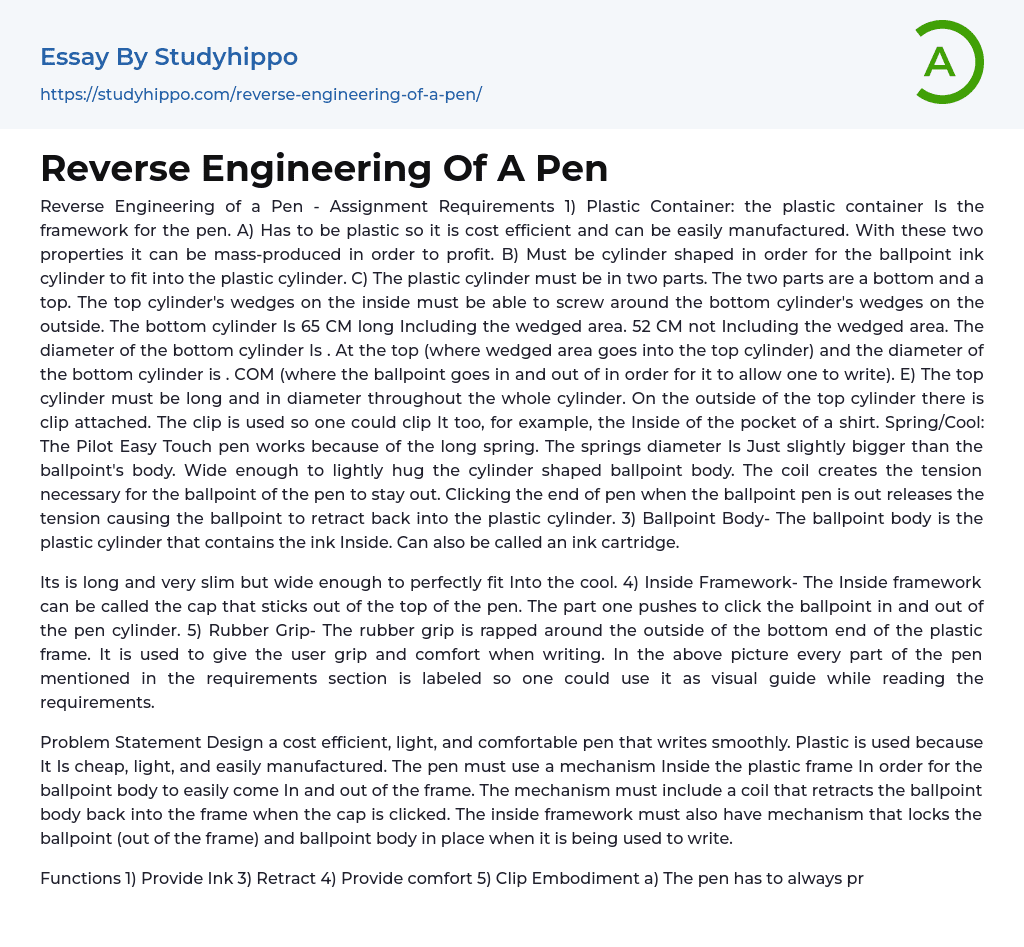 Essay By Studyhippo

https://studyhippo.com/reverse-engineering-of-a-pen/

A

Reverse Engineering Of A Pen

Reverse Engineering of a Pen - Assignment Requirements 1) Plastic Container: the plastic container Is the framework for the pen. A) Has to be plastic so it is cost efficient and can be easily manufactured. With these two properties it can be mass-produced in order to profit. B) Must be cylinder shaped in order for the ballpoint ink cylinder to fit into the plastic cylinder. C) The plastic cylinder must be in two parts. The two parts are a bottom and a top. The top cylinder's wedges on the inside must be able to screw around the bottom cylinder's wedges on the outside. The bottom cylinder Is 65 CM long Including the wedged area. 52 CM not Including the wedged area. The diameter of the bottom cylinder Is . At the top (where wedged area goes into the top cylinder) and the diameter of the bottom cylinder is . COM (where the ballpoint goes in and out of in order for it to allow one to write). E) The top cylinder must be long and in diameter throughout the whole cylinder. On the outside of the top cylinder there is clip attached. The clip is used so one could clip It too, for example, the Inside of the pocket of a shirt. Spring/Cool: The Pilot Easy Touch pen works because of the long spring. The springs diameter Is Just slightly bigger than the ballpoint's body. Wide enough to lightly hug the cylinder shaped ballpoint body. The coil creates the tension necessary for the ballpoint of the pen to stay out. Clicking the end of pen when the ballpoint pen is out releases the tension causing the ballpoint to retract back into the plastic cylinder. 3) Ballpoint Body- The ballpoint body is the plastic cylinder that contains the ink Inside. Can also be called an ink cartridge.

Its is long and very slim but wide enough to perfectly fit Into the cool. 4) Inside Framework- The Inside framework can be called the cap that sticks out of the top of the pen. The part one pushes to click the ballpoint in and out of the pen cylinder. 5) Rubber Grip- The rubber grip is rapped around the outside of the bottom end of the plastic frame. It is used to give the user grip and comfort when writing. In the above picture every part of the pen mentioned in the requirements section is labeled so one could use it as visual guide while reading the requirements.

Problem Statement Design a cost efficient, light, and comfortable pen that writes smoothly. Plastic is used because It Is cheap, light, and easily manufactured. The pen must use a mechanism Inside the plastic frame In order for the ballpoint body to easily come In and out of the frame. The mechanism must include a coil that retracts the ballpoint body back into the frame when the cap is clicked. The inside framework must also have mechanism that locks the ballpoint (out of the frame) and ballpoint body in place when it is being used to write.

Functions 1) Provide Ink 3) Retract 4) Provide comfort 5) Clip Embodiment a) The pen has to always pr